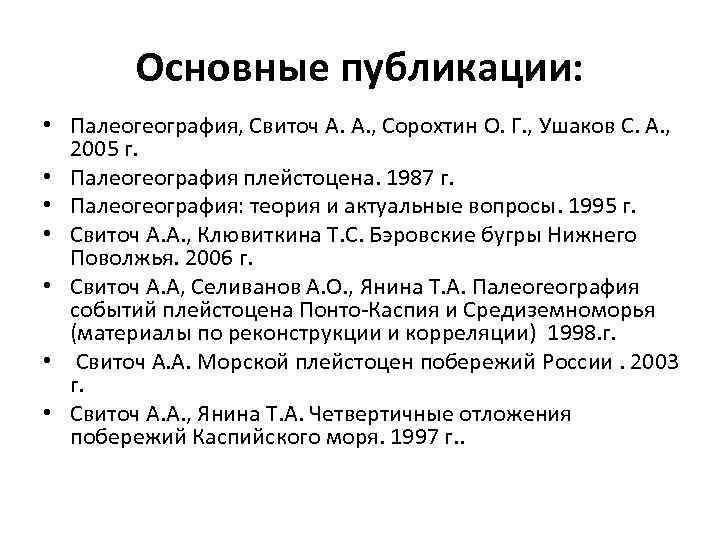 Основные публикации:

• Палеогеография, Свиточ А. А., Сорохтин О. Г., Ушаков С. А., 2005 г.
• Палеогеография плейстоцена. 1987 г.
• Палеогеография: теория и актуальные вопросы. 1995 г.
• Свиточ А.А., Клювиткина Т.С. Бэровские бугры Нижнего Поволжья. 2006 г.
• Свиточ А.А, Селиванов А.О., Янина Т.А. Палеогеография событий плейстоцена Понто-Каспия и Средиземноморья (материалы по реконструкции и корреляции) 1998.г.
• Свиточ А.А. Морской плейстоцен побережий России . 2003 г.
• Свиточ А.А., Янина Т.А. Четвертичные отложения побережий Каспийского моря. 1997 г..